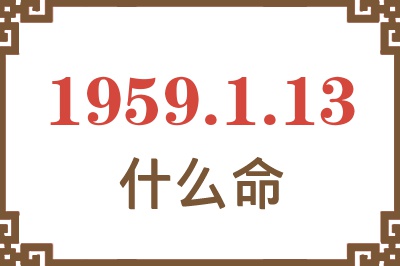 1959.1.13
什么命